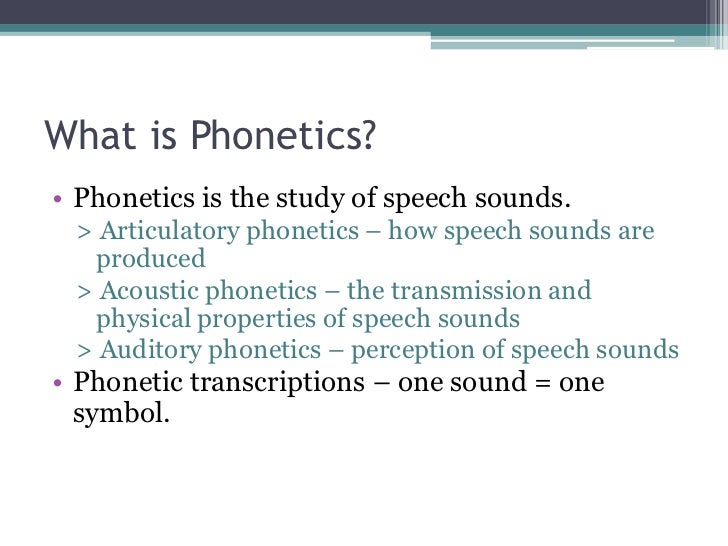 What is Phonetics?

• Phonetics is the study of speech sounds.
> Articulatory phonetics – how speech sounds are produced
> Acoustic phonetics – the transmission and physical properties of speech sounds
> Auditory phonetics – perception of speech sounds
• Phonetic transcriptions – one sound = one symbol.